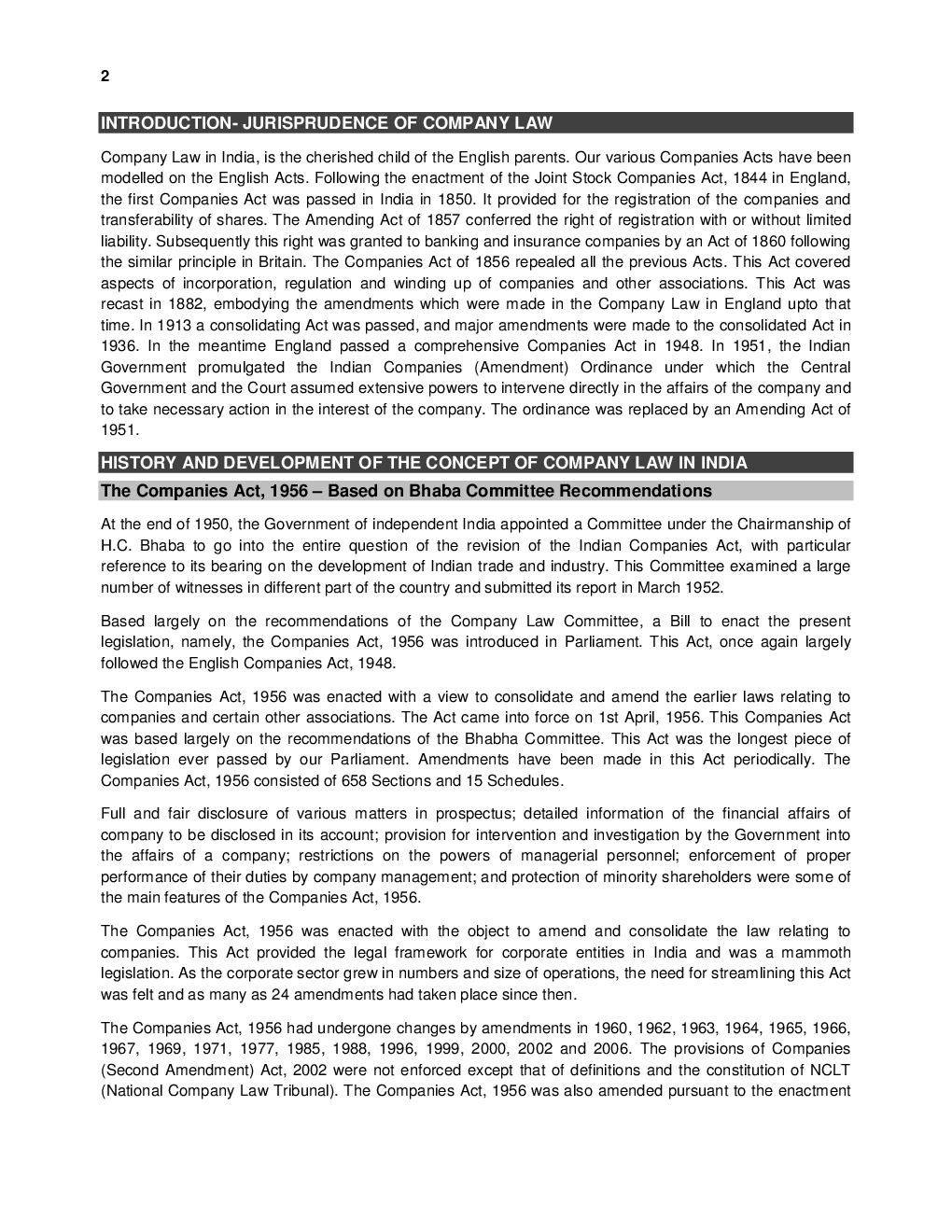 2

INTRODUCTION- JURISPRUDENCE OF COMPANY LAW

Company Law in India, is the cherished child of the English parents. Our various Companies Acts have been modelled on the English Acts. Following the enactment of the Joint Stock Companies Act, 1844 in England, the first Companies Act was passed in India in 1850. It provided for the registration of the companies and transferability of shares. The Amending Act of 1857 conferred the right of registration with or without limited liability. Subsequently this right was granted to banking and insurance companies by an Act of 1860 following the similar principle in Britain. The Companies Act of 1856 repealed all the previous Acts. This Act covered aspects of incorporation, regulation and winding up of companies and other associations. This Act was recast in 1882, embodying the amendments which were made in the Company Law in England upto that time. In 1913 a consolidating Act was passed, and major amendments were made to the consolidated Act in 1936. In the meantime England passed a comprehensive Companies Act in 1948. In 1951, the Indian Government promulgated the Indian Companies (Amendment) Ordinance under which the Central Government and the Court assumed extensive powers to intervene directly in the affairs of the company and to take necessary action in the interest of the company. The ordinance was replaced by an Amending Act of 1951.

HISTORY AND DEVELOPMENT OF THE CONCEPT OF COMPANY LAW IN INDIA

The Companies Act, 1956 – Based on Bhaba Committee Recommendations

At the end of 1950, the Government of independent India appointed a Committee under the Chairmanship of H.C. Bhaba to go into the entire question of the revision of the Indian Companies Act, with particular reference to its bearing on the development of Indian trade and industry. This Committee examined a large number of witnesses in different part of the country and submitted its report in March 1952.

Based largely on the recommendations of the Company Law Committee, a Bill to enact the present legislation, namely, the Companies Act, 1956 was introduced in Parliament. This Act, once again largely followed the English Companies Act, 1948.

The Companies Act, 1956 was enacted with a view to consolidate and amend the earlier laws relating to companies and certain other associations. The Act came into force on 1st April, 1956. This Companies Act was based largely on the recommendations of the Bhabha Committee. This Act was the longest piece of legislation ever passed by our Parliament. Amendments have been made in this Act periodically. The Companies Act, 1956 consisted of 658 Sections and 15 Schedules.

Full and fair disclosure of various matters in prospectus; detailed information of the financial affairs of company to be disclosed in its account; provision for intervention and investigation by the Government into the affairs of a company; restrictions on the powers of managerial personnel; enforcement of proper performance of their duties by company management; and protection of minority shareholders were some of the main features of the Companies Act, 1956.

The Companies Act, 1956 was enacted with the object to amend and consolidate the law relating to companies. This Act provided the legal framework for corporate entities in India and was a mammoth legislation. As the corporate sector grew in numbers and size of operations, the need for streamlining this Act was felt and as many as 24 amendments had taken place since then.

The Companies Act, 1956 had undergone changes by amendments in 1960, 1962, 1963, 1964, 1965, 1966, 1967, 1969, 1971, 1977, 1985, 1988, 1996, 1999, 2000, 2002 and 2006. The provisions of Companies (Second Amendment) Act, 2002 were not enforced except that of definitions and the constitution of NCLT (National Company Law Tribunal). The Companies Act, 1956 was also amended pursuant to the enactment